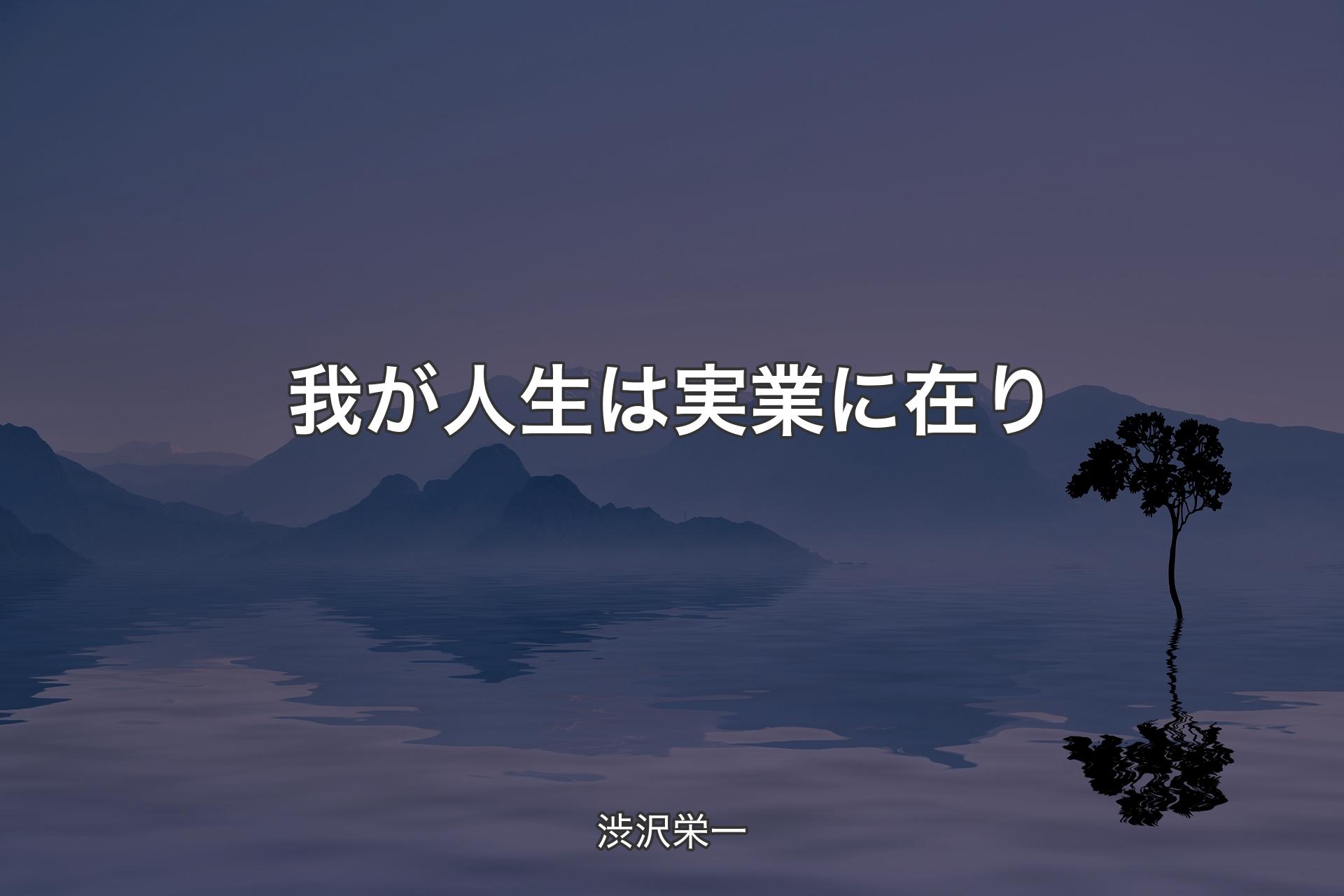 我が人生は実業に在り

渋沢栄一